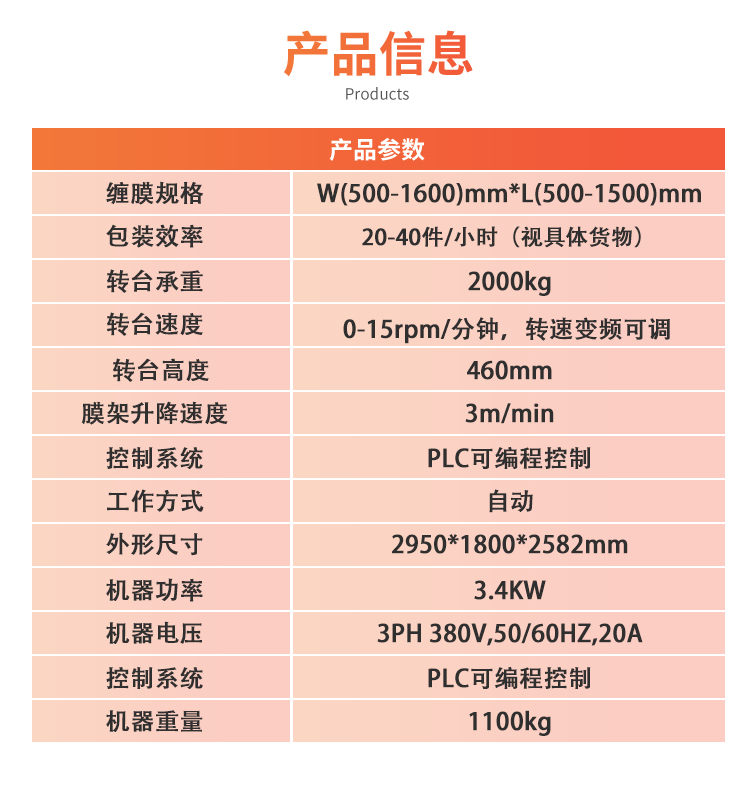 产品信息
Products

| 产品参数 | |
|---|---|
| 缠膜规格 | W(500-1600)mm*L(500-1500)mm |
| 包装效率 | 20-40件/小时（视具体货物） |
| 转台承重 | 2000kg |
| 转台速度 | 0-15rpm/分钟，转速变频可调 |
| 转台高度 | 460mm |
| 膜架升降速度 | 3m/min |
| 控制系统 | PLC可编程控制 |
| 工作方式 | 自动 |
| 外形尺寸 | 2950*1800*2582mm |
| 机器功率 | 3.4KW |
| 机器电压 | 3PH 380V,50/60HZ,20A |
| 控制系统 | PLC可编程控制 |
| 机器重量 | 1100kg |